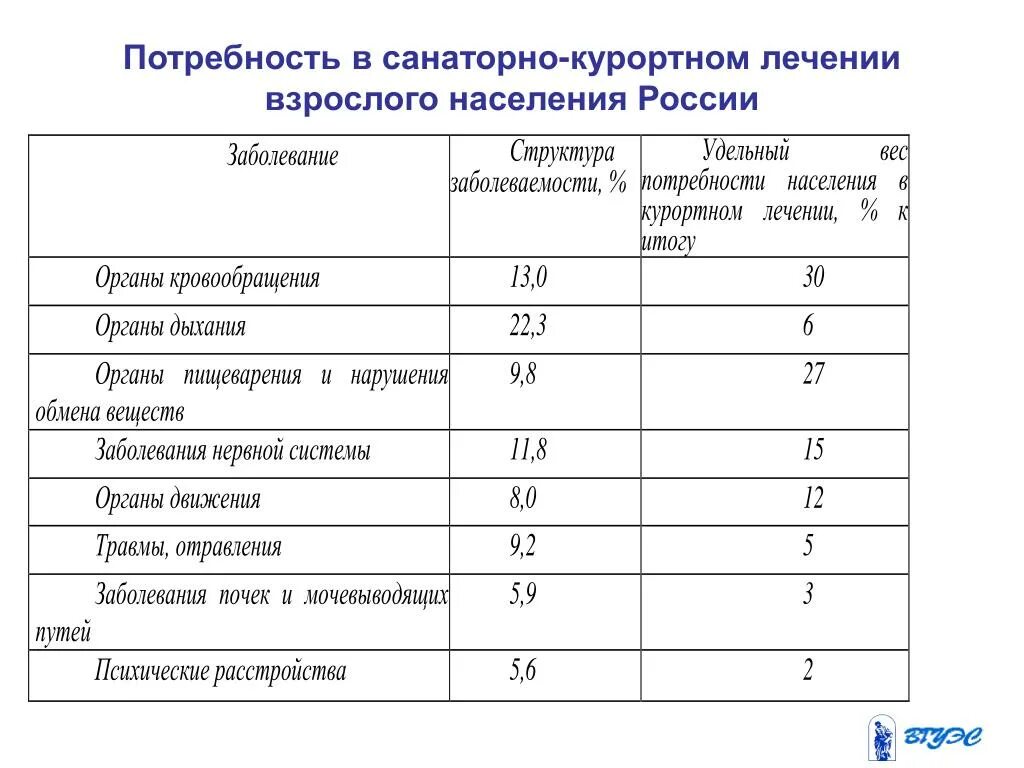 Потребность в санаторно-курортном лечении взрослого населения России

| Заболевание | Структура заболеваемости, % | Удельный вес потребности населения в курортном лечении, % к итогу |
|---|---|---|
| Органы кровообращения | 13,0 | 30 |
| Органы дыхания | 22,3 | 6 |
| Органы пищеварения и нарушения обмена веществ | 9,8 | 27 |
| Заболевания нервной системы | 11,8 | 15 |
| Органы движения | 8,0 | 12 |
| Травмы, отравления | 9,2 | 5 |
| Заболевания почек и мочевыводящих путей | 5,9 | 3 |
| Психические расстройства | 5,6 | 2 |

ВГУЭС